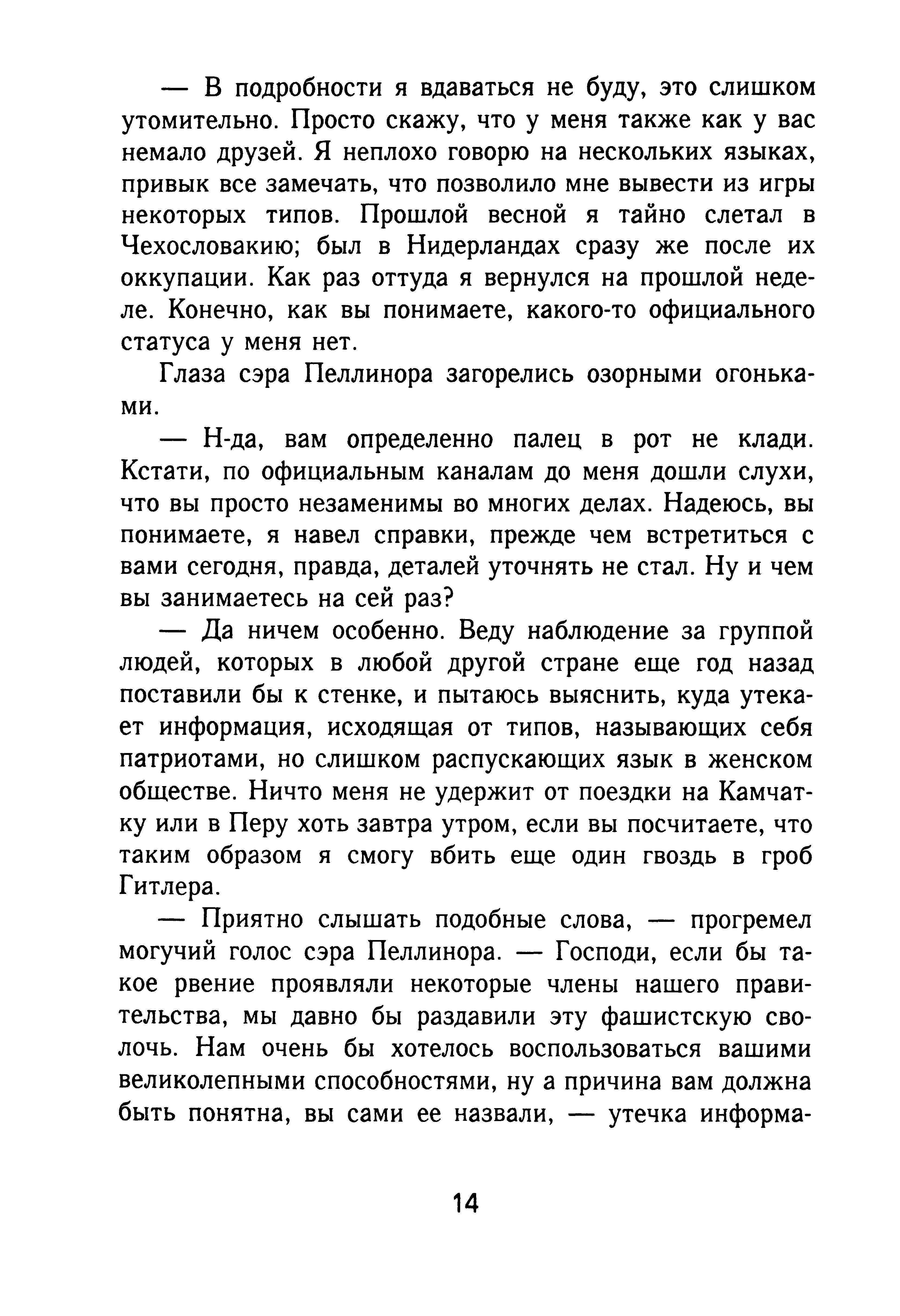 — В подробности я вдаваться не буду, это слишком утомительно. Просто скажу, что у меня также как у вас немало друзей. Я неплохо говорю на нескольких языках, привык все замечать, что позволило мне вывести из игры некоторых типов. Прошлой весной я тайно слетал в Чехословакию; был в Нидерландах сразу же после их оккупации. Как раз оттуда я вернулся на прошлой неделе. Конечно, как вы понимаете, какого-то официального статуса у меня нет.

Глаза сэра Пеллинора загорелись озорными огоньками.

— Н-да, вам определенно палец в рот не клади. Кстати, по официальным каналам до меня дошли слухи, что вы просто незаменимы во многих делах. Надеюсь, вы понимаете, я навел справки, прежде чем встретиться с вами сегодня, правда, деталей уточнять не стал. Ну и чем вы занимаетесь на сей раз?

— Да ничем особенно. Веду наблюдение за группой людей, которых в любой другой стране еще год назад поставили бы к стенке, и пытаюсь выяснить, куда утекает информация, исходящая от типов, называющих себя патриотами, но слишком распускающих язык в женском обществе. Ничто меня не удержит от поездки на Камчатку или в Перу хоть завтра утром, если вы посчитаете, что таким образом я смогу вбить еще один гвоздь в гроб Гитлера.

— Приятно слышать подобные слова, — прогремел могучий голос сэра Пеллинора. — Господи, если бы такое рвение проявляли некоторые члены нашего правительства, мы давно бы раздавили эту фашистскую сволочь. Нам очень бы хотелось воспользоваться вашими великолепными способностями, ну а причина вам должна быть понятна, вы сами ее назвали, — утечка информа-

14